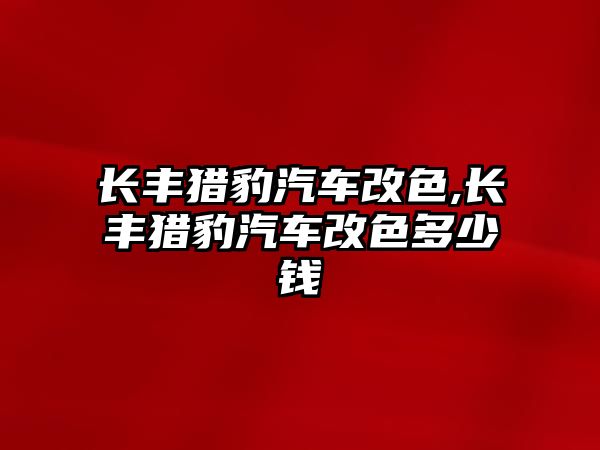 长丰猎豹汽车改色,长丰猎豹汽车改色多少钱